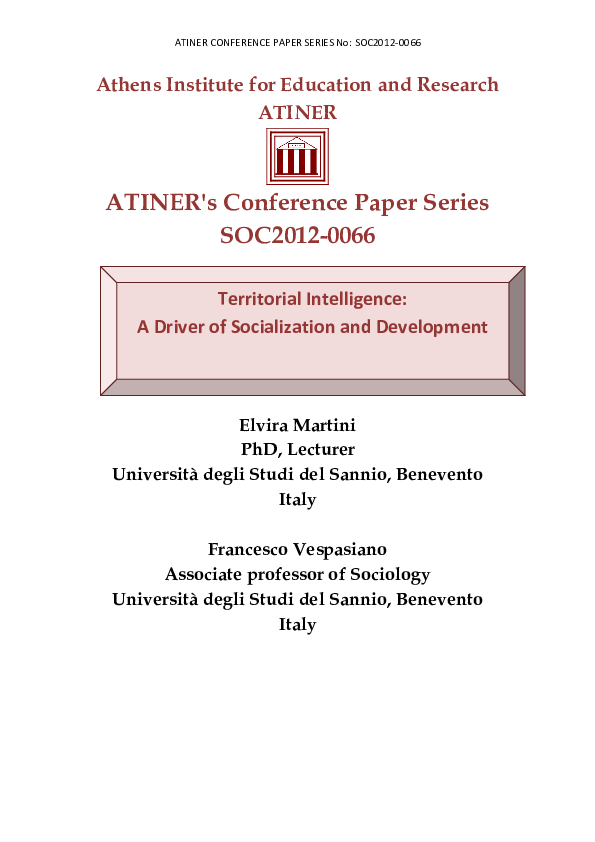 ATINER CONFERENCE PAPER SERIES No: SOC2012-0066

Athens Institute for Education and Research
ATINER

ATINER's Conference Paper Series
SOC2012-0066

Territorial Intelligence:
A Driver of Socialization and Development

Elvira Martini
PhD, Lecturer
Università degli Studi del Sannio, Benevento
Italy

Francesco Vespasiano
Associate professor of Sociology
Università degli Studi del Sannio, Benevento
Italy